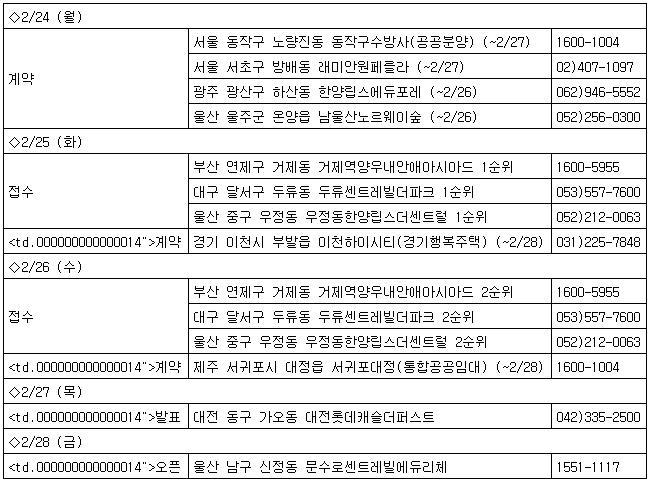 | ◇2/24 (월) | | |
|---|---|---|
| 계약 | 서울 동작구 노량진동 동작구수방사(공공분양) (~2/27) | 1600-1004 |
| | 서울 서초구 방배동 래미안원페를라 (~2/27) | 02)407-1097 |
| | 광주 광산구 하산동 한양립스에듀포레 (~2/26) | 062)946-5552 |
| | 울산 울주군 온양읍 남울산노르웨이숲 (~2/26) | 052)256-0300 |
| ◇2/25 (화) | | |
| 접수 | 부산 연제구 거제동 거제역양우내안애아시아드 1순위 | 1600-5955 |
| | 대구 달서구 두류동 두류센트레빌더파크 1순위 | 053)557-7600 |
| | 울산 중구 우정동 우정동한양립스더센트럴 1순위 | 052)212-0063 |
| <td.000000000000014">계약 | 경기 이천시 부발읍 이천하이시티(경기행복주택) (~2/28) | 031)225-7848 |
| ◇2/26 (수) | | |
| 접수 | 부산 연제구 거제동 거제역양우내안애아시아드 2순위 | 1600-5955 |
| | 대구 달서구 두류동 두류센트레빌더파크 2순위 | 053)557-7600 |
| | 울산 중구 우정동 우정동한양립스더센트럴 2순위 | 052)212-0063 |
| <td.000000000000014">계약 | 제주 서귀포시 대정읍 서귀포대정(통합공공임대) (~2/28) | 1600-1004 |
| ◇2/27 (목) | | |
| <td.000000000000014">발표 | 대전 동구 가오동 대전롯데캐슬더퍼스트 | 042)335-2500 |
| ◇2/28 (금) | | |
| <td.000000000000014">오픈 | 울산 남구 신정동 문수로센트레빌에듀리체 | 1551-1117 |